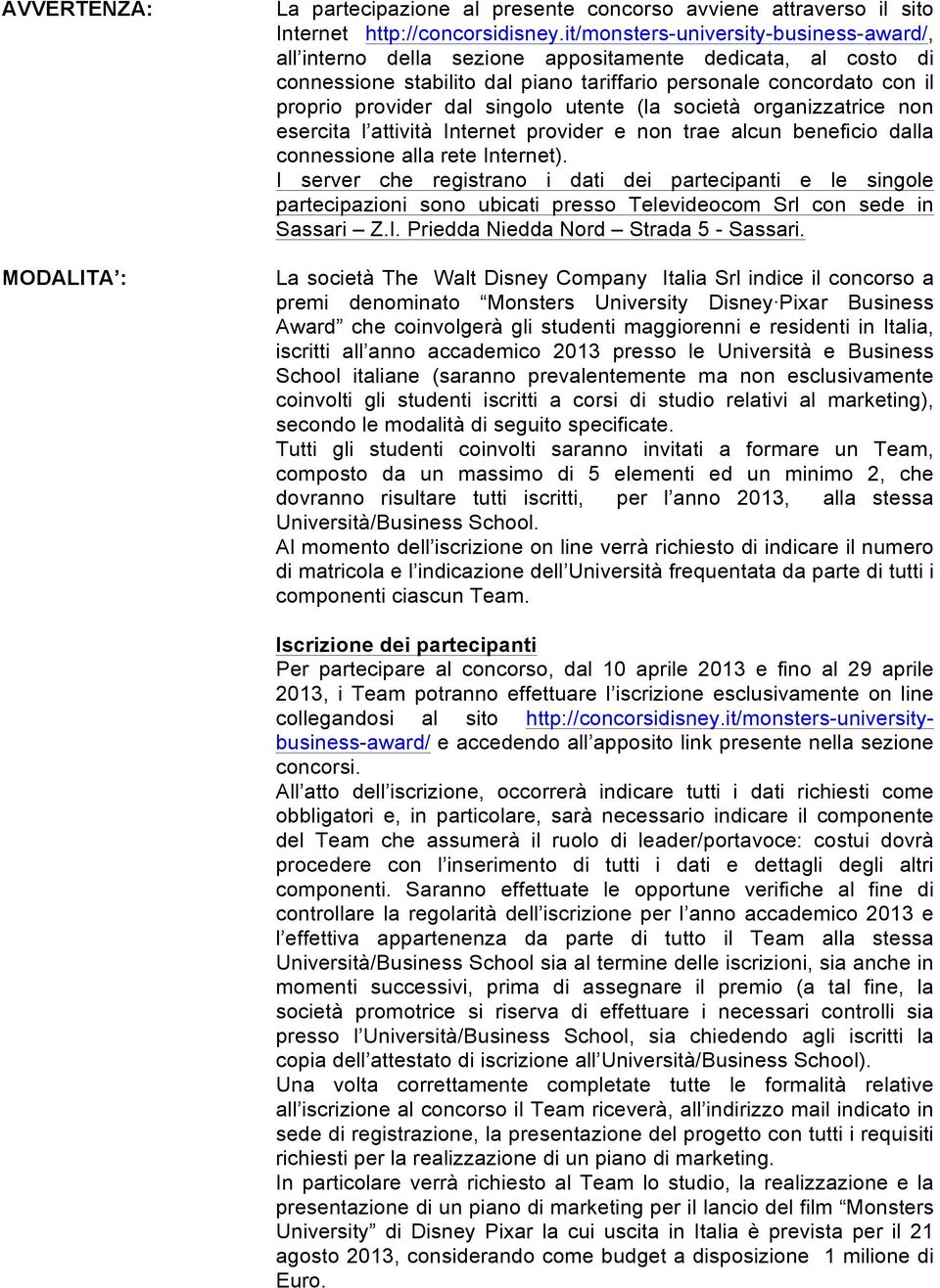 AVVERTENZA:

La partecipazione al presente concorso avviene attraverso il sito Internet http://concorsidisney.it/monsters-university-business-award/, all'interno della sezione appositamente dedicata, al costo di connessione stabilito dal piano tariffario personale concordato con il proprio provider dal singolo utente (la società organizzatrice non esercita l'attività Internet provider e non trae alcun beneficio dalla connessione alla rete Internet).
I server che registrano i dati dei partecipanti e le singole partecipazioni sono ubicati presso Televideocom Srl con sede in Sassari – Z.I. Priedda Niedda Nord – Strada 5 - Sassari.

MODALITA':

La società The Walt Disney Company Italia Srl indice il concorso a premi denominato "Monsters University Disney·Pixar Business Award" che coinvolgerà gli studenti maggiorenni e residenti in Italia, iscritti all'anno accademico 2013 presso le Università e Business School italiane (saranno prevalentemente ma non esclusivamente coinvolti gli studenti iscritti a corsi di studio relativi al marketing), secondo le modalità di seguito specificate.
Tutti gli studenti coinvolti saranno invitati a formare un Team, composto da un massimo di 5 elementi ed un minimo 2, che dovranno risultare tutti iscritti, per l'anno 2013, alla stessa Università/Business School.
Al momento dell'iscrizione on line verrà richiesto di indicare il numero di matricola e l'indicazione dell'Università frequentata da parte di tutti i componenti ciascun Team.

Iscrizione dei partecipanti
Per partecipare al concorso, dal 10 aprile 2013 e fino al 29 aprile 2013, i Team potranno effettuare l'iscrizione esclusivamente on line collegandosi al sito http://concorsidisney.it/monsters-university-business-award/ e accedendo all'apposito link presente nella sezione concorsi.
All'atto dell'iscrizione, occorrerà indicare tutti i dati richiesti come obbligatori e, in particolare, sarà necessario indicare il componente del Team che assumerà il ruolo di leader/portavoce: costui dovrà procedere con l'inserimento di tutti i dati e dettagli degli altri componenti. Saranno effettuate le opportune verifiche al fine di controllare la regolarità dell'iscrizione per l'anno accademico 2013 e l'effettiva appartenenza da parte di tutto il Team alla stessa Università/Business School sia al termine delle iscrizioni, sia anche in momenti successivi, prima di assegnare il premio (a tal fine, la società promotrice si riserva di effettuare i necessari controlli sia presso l'Università/Business School, sia chiedendo agli iscritti la copia dell'attestato di iscrizione all'Università/Business School).
Una volta correttamente completate tutte le formalità relative all'iscrizione al concorso il Team riceverà, all'indirizzo mail indicato in sede di registrazione, la presentazione del progetto con tutti i requisiti richiesti per la realizzazione di un piano di marketing.
In particolare verrà richiesto al Team lo studio, la realizzazione e la presentazione di un piano di marketing per il lancio del film "Monsters University" di Disney Pixar la cui uscita in Italia è prevista per il 21 agosto 2013, considerando come budget a disposizione 1 milione di Euro.